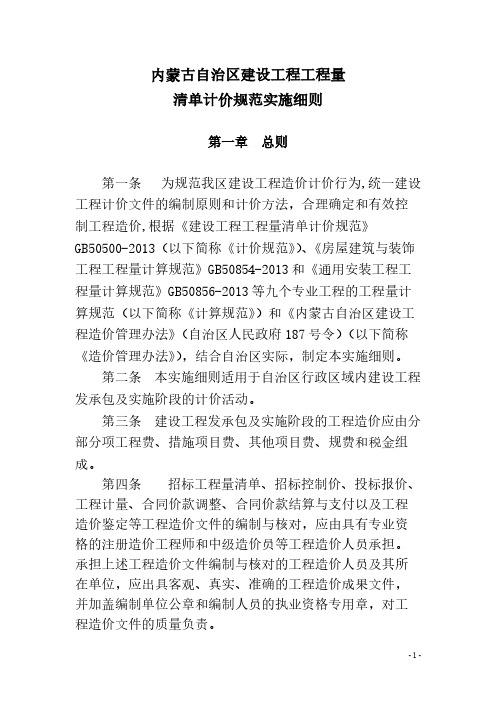 内蒙古自治区建设工程工程量
清单计价规范实施细则

第一章　总则

第一条　为规范我区建设工程造价计价行为,统一建设工程计价文件的编制原则和计价方法，合理确定和有效控制工程造价,根据《建设工程工程量清单计价规范》GB50500-2013（以下简称《计价规范》)、《房屋建筑与装饰工程工程量计算规范》GB50854-2013 和《通用安装工程工程量计算规范》GB50856-2013 等九个专业工程的工程量计算规范（以下简称《计算规范》）和《内蒙古自治区建设工程造价管理办法》（自治区人民政府 187 号令）（以下简称《造价管理办法》)，结合自治区实际，制定本实施细则。

第二条　本实施细则适用于自治区行政区域内建设工程发承包及实施阶段的计价活动。

第三条　建设工程发承包及实施阶段的工程造价应由分部分项工程费、措施项目费、其他项目费、规费和税金组成。

第四条　招标工程量清单、招标控制价、投标报价、工程计量、合同价款调整、合同价款结算与支付以及工程造价鉴定等工程造价文件的编制与核对，应由具有专业资格的注册造价工程师和中级造价员等工程造价人员承担。承担上述工程造价文件编制与核对的工程造价人员及其所在单位，应出具客观、真实、准确的工程造价成果文件，并加盖编制单位公章和编制人员的执业资格专用章，对工程造价文件的质量负责。

-1-